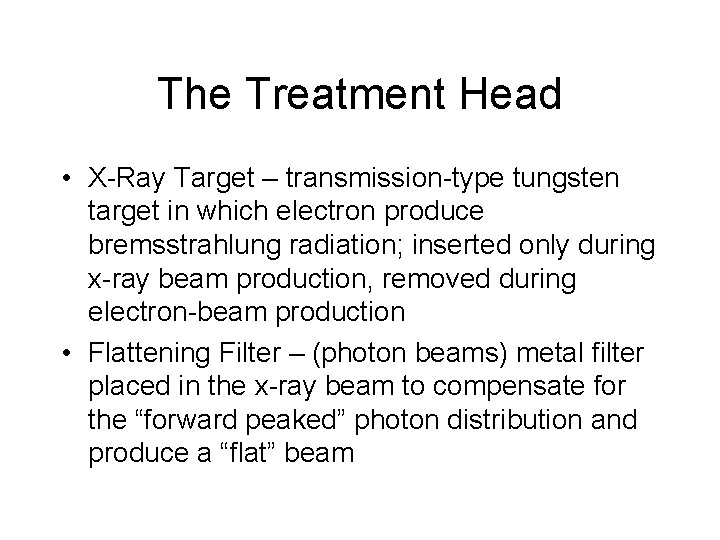 The Treatment Head

• X-Ray Target – transmission-type tungsten target in which electron produce bremsstrahlung radiation; inserted only during x-ray beam production, removed during electron-beam production
• Flattening Filter – (photon beams) metal filter placed in the x-ray beam to compensate for the "forward peaked" photon distribution and produce a "flat" beam